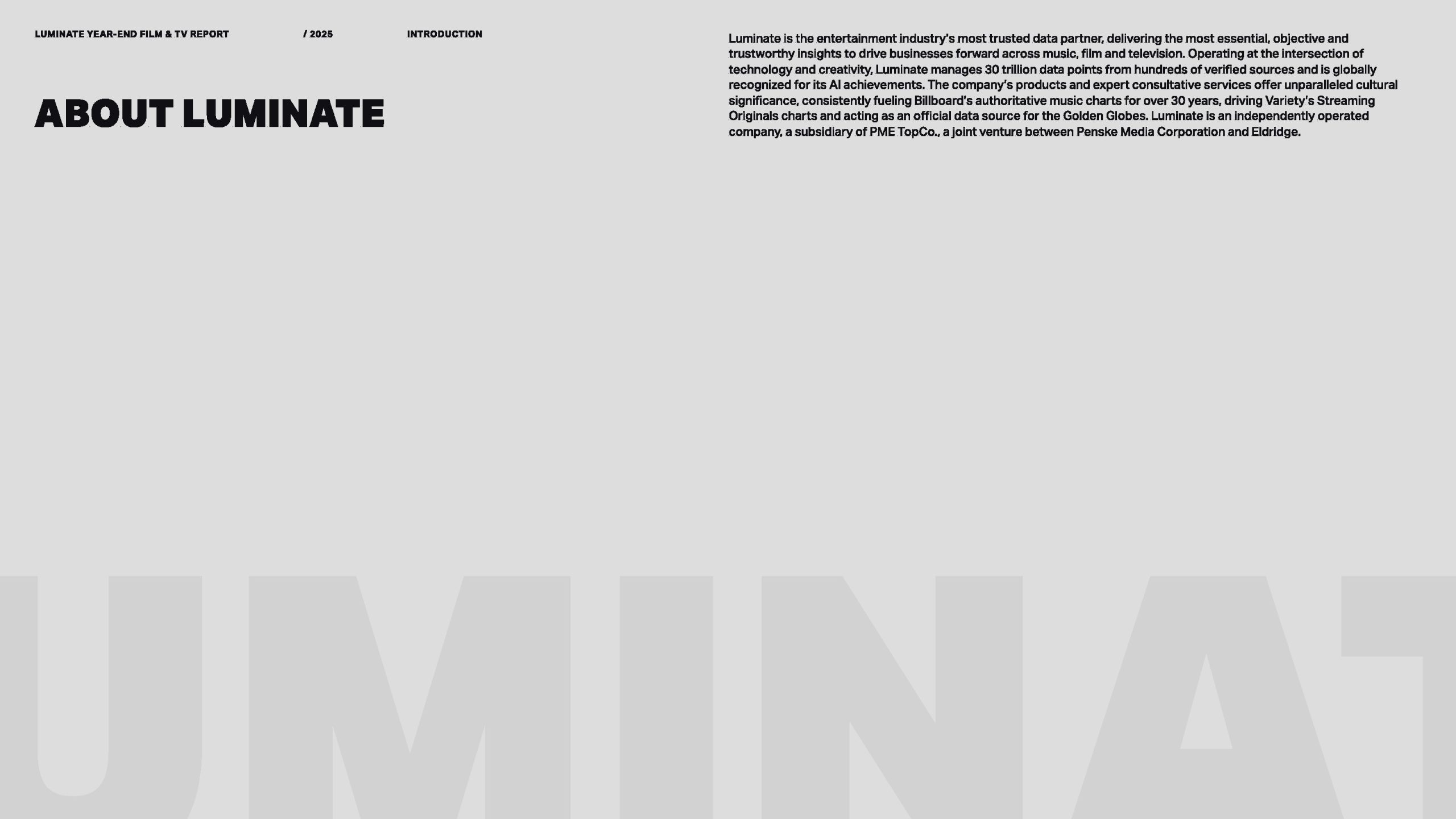 LUMINATE YEAR-END FILM & TV REPORT / 2025 INTRODUCTION

ABOUT LUMINATE

Luminate is the entertainment industry's most trusted data partner, delivering the most essential, objective and trustworthy insights to drive businesses forward across music, film and television. Operating at the intersection of technology and creativity, Luminate manages 30 trillion data points from hundreds of verified sources and is globally recognized for its AI achievements. The company's products and expert consultative services offer unparalleled cultural significance, consistently fueling Billboard's authoritative music charts for over 30 years, driving Variety's Streaming Originals charts and acting as an official data source for the Golden Globes. Luminate is an independently operated company, a subsidiary of PME TopCo., a joint venture between Penske Media Corporation and Eldridge.

UMINAT